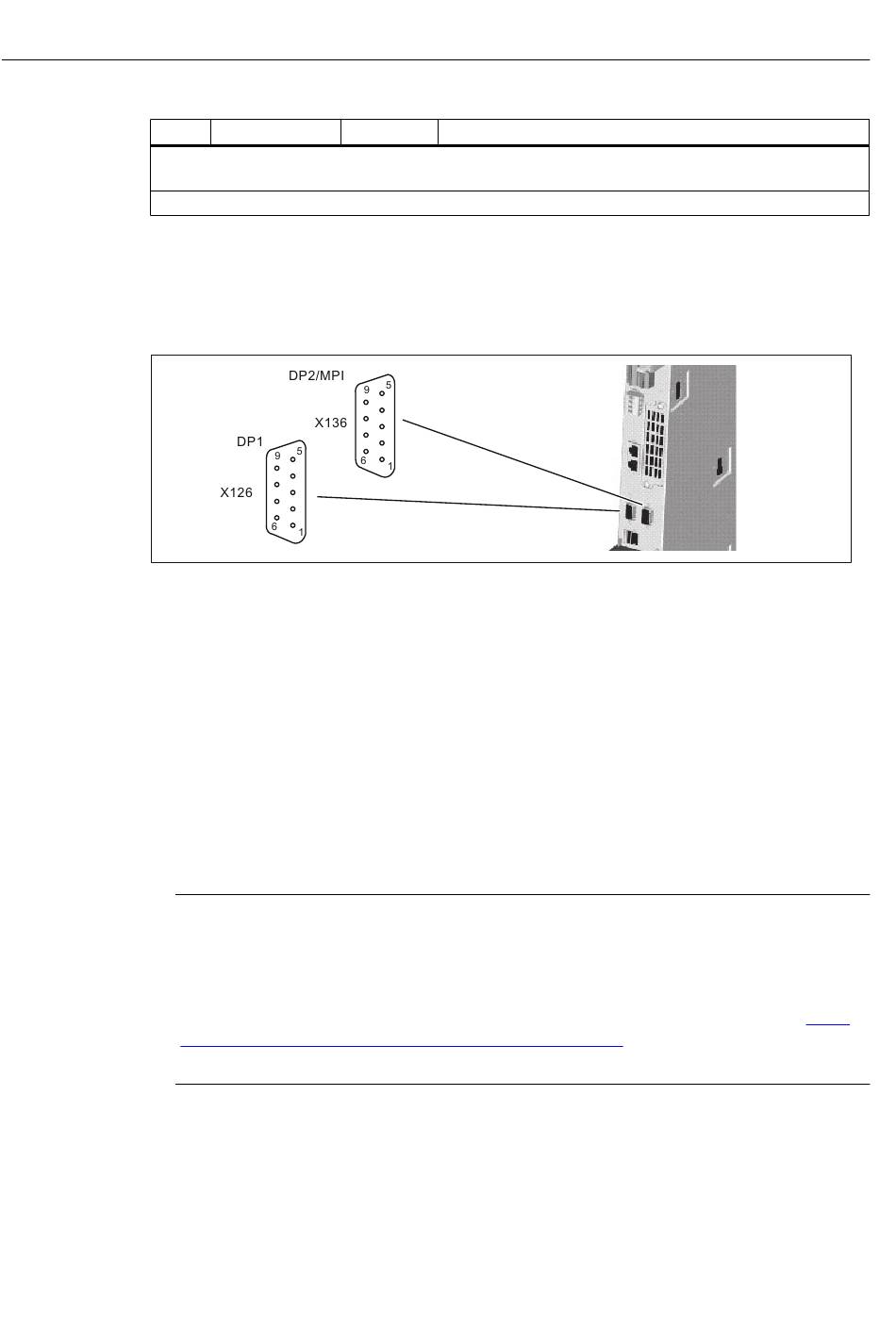 DP2/MPI

9 5

X136

6 1

DP1

9 5

X126

6 1